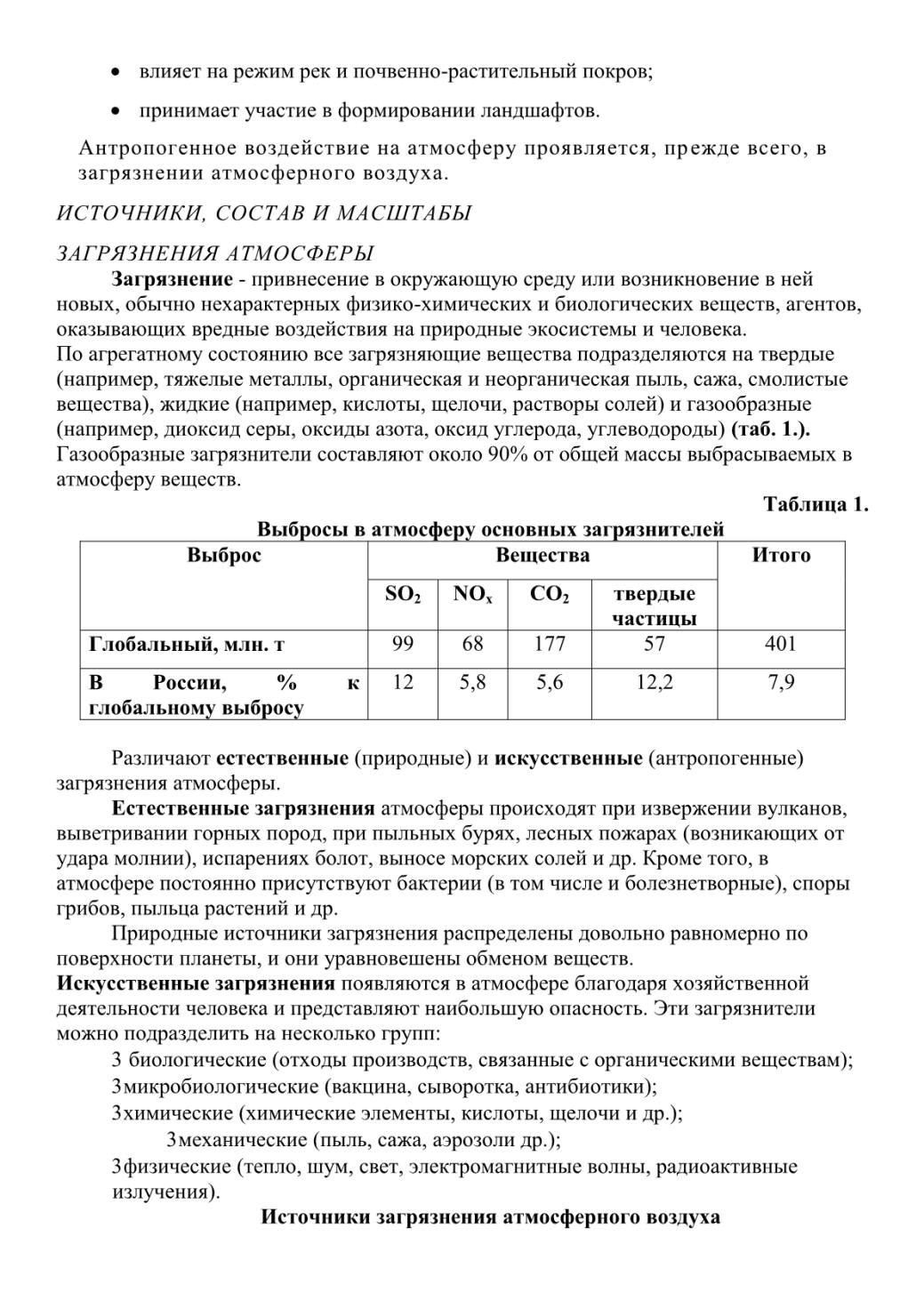 • влияет на режим рек и почвенно-растительный покров;

• принимает участие в формировании ландшафтов.

Антропогенное воздействие на атмосферу проявляется, прежде всего, в загрязнении атмосферного воздуха.

ИСТОЧНИКИ, СОСТАВ И МАСШТАБЫ

ЗАГРЯЗНЕНИЯ АТМОСФЕРЫ

Загрязнение - привнесение в окружающую среду или возникновение в ней новых, обычно нехарактерных физико-химических и биологических веществ, агентов, оказывающих вредные воздействия на природные экосистемы и человека.
По агрегатному состоянию все загрязняющие вещества подразделяются на твердые (например, тяжелые металлы, органическая и неорганическая пыль, сажа, смолистые вещества), жидкие (например, кислоты, щелочи, растворы солей) и газообразные (например, диоксид серы, оксиды азота, оксид углерода, углеводороды) (таб. 1.). Газообразные загрязнители составляют около 90% от общей массы выбрасываемых в атмосферу веществ.

Таблица 1.

Выбросы в атмосферу основных загрязнителей

| Выброс | Вещества | | | | Итого |
|---|---|---|---|---|---|
| | $SO_2$ | $NO_x$ | $CO_2$ | твердые частицы | |
| Глобальный, млн. т | 99 | 68 | 177 | 57 | 401 |
| В России, % к глобальному выбросу | 12 | 5,8 | 5,6 | 12,2 | 7,9 |

Различают естественные (природные) и искусственные (антропогенные) загрязнения атмосферы.

Естественные загрязнения атмосферы происходят при извержении вулканов, выветривании горных пород, при пыльных бурях, лесных пожарах (возникающих от удара молнии), испарениях болот, выносе морских солей и др. Кроме того, в атмосфере постоянно присутствуют бактерии (в том числе и болезнетворные), споры грибов, пыльца растений и др.

Природные источники загрязнения распределены довольно равномерно по поверхности планеты, и они уравновешены обменом веществ.
Искусственные загрязнения появляются в атмосфере благодаря хозяйственной деятельности человека и представляют наибольшую опасность. Эти загрязнители можно подразделить на несколько групп:

3 биологические (отходы производств, связанные с органическими веществам);
3микробиологические (вакцина, сыворотка, антибиотики);
3химические (химические элементы, кислоты, щелочи и др.);
3механические (пыль, сажа, аэрозоли др.);
3физические (тепло, шум, свет, электромагнитные волны, радиоактивные излучения).

Источники загрязнения атмосферного воздуха